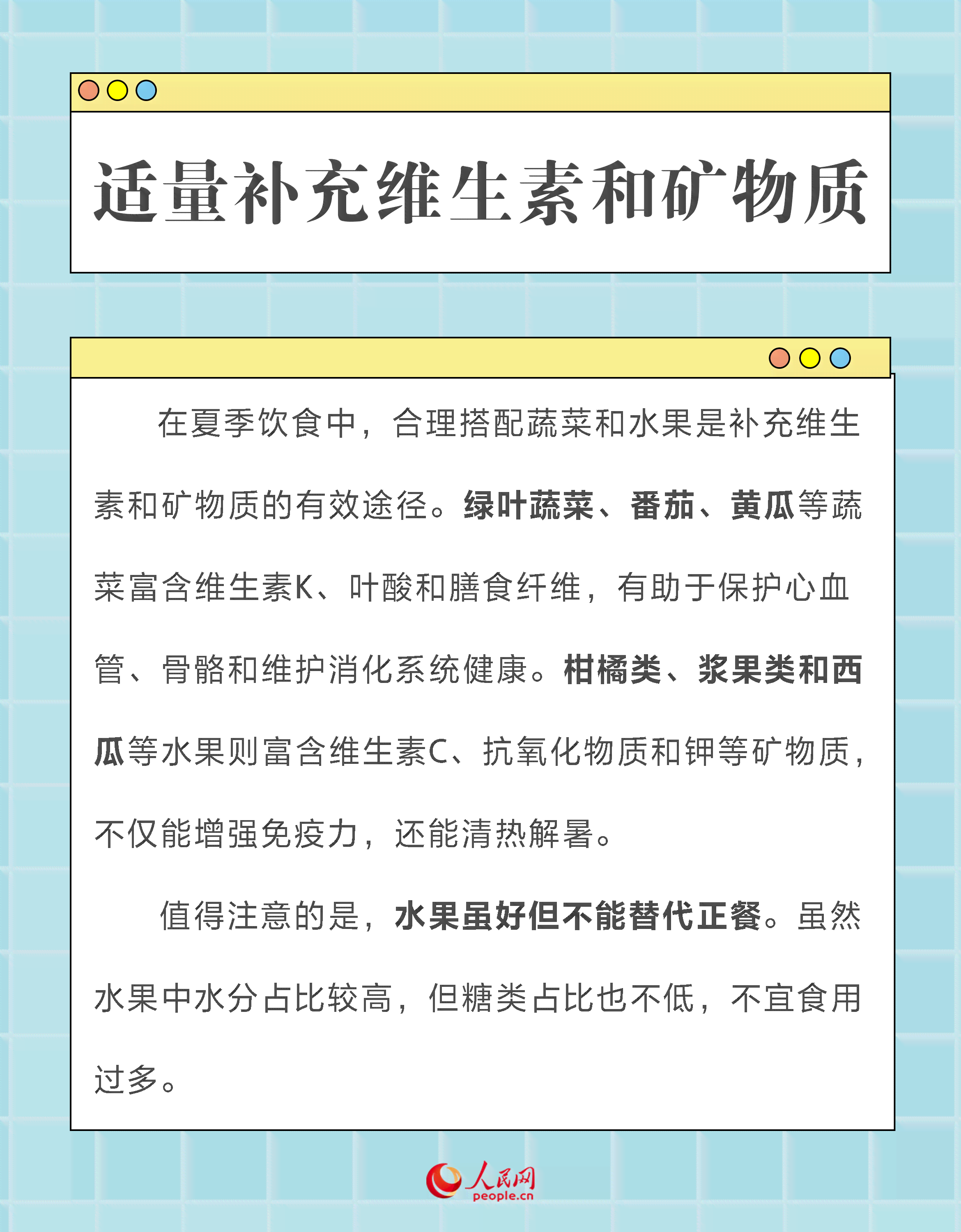 适量补充维生素和矿物质

在夏季饮食中，合理搭配蔬菜和水果是补充维生素和矿物质的有效途径。绿叶蔬菜、番茄、黄瓜等蔬菜富含维生素K、叶酸和膳食纤维，有助于保护心血管、骨骼和维护消化系统健康。柑橘类、浆果类和西瓜等水果则富含维生素C、抗氧化物质和钾等矿物质，不仅能增强免疫力，还能清热解暑。

值得注意的是，水果虽好但不能替代正餐。虽然水果中水分占比较高，但糖类占比也不低，不宜食用过多。

人民网
people.cn